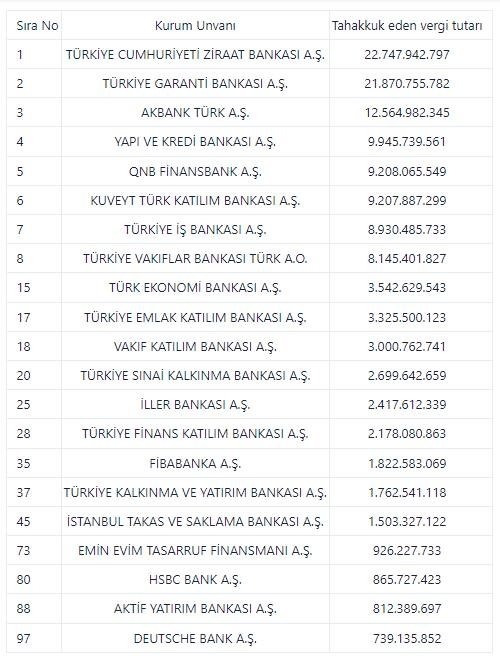 | Sıra No | Kurum Unvanı | Tahakkuk eden vergi tutarı |
|---|---|---|
| 1 | TÜRKİYE CUMHURİYETİ ZİRAAT BANKASI A.Ş. | 22.747.942.797 |
| 2 | TÜRKİYE GARANTİ BANKASI A.Ş. | 21.870.755.782 |
| 3 | AKBANK TÜRK A.Ş. | 12.564.982.345 |
| 4 | YAPI VE KREDİ BANKASI A.Ş. | 9.945.739.561 |
| 5 | QNB FİNANSBANK A.Ş. | 9.208.065.549 |
| 6 | KUVEYT TÜRK KATILIM BANKASI A.Ş. | 9.207.887.299 |
| 7 | TÜRKİYE İŞ BANKASI A.Ş. | 8.930.485.733 |
| 8 | TÜRKİYE VAKIFLAR BANKASI TÜRK A.O. | 8.145.401.827 |
| 15 | TÜRK EKONOMİ BANKASI A.Ş. | 3.542.629.543 |
| 17 | TÜRKİYE EMLAK KATILIM BANKASI A.Ş. | 3.325.500.123 |
| 18 | VAKIF KATILIM BANKASI A.Ş. | 3.000.762.741 |
| 20 | TÜRKİYE SINAİ KALKINMA BANKASI A.Ş. | 2.699.642.659 |
| 25 | İLLER BANKASI A.Ş. | 2.417.612.339 |
| 28 | TÜRKİYE FİNANS KATILIM BANKASI A.Ş. | 2.178.080.863 |
| 35 | FİBABANKA A.Ş. | 1.822.583.069 |
| 37 | TÜRKİYE KALKINMA VE YATIRIM BANKASI A.Ş. | 1.762.541.118 |
| 45 | İSTANBUL TAKAS VE SAKLAMA BANKASI A.Ş. | 1.503.327.122 |
| 73 | EMİN EVİM TASARRUF FİNANSMANI A.Ş. | 926.227.733 |
| 80 | HSBC BANK A.Ş. | 865.727.423 |
| 88 | AKTİF YATIRIM BANKASI A.Ş. | 812.389.697 |
| 97 | DEUTSCHE BANK A.Ş. | 739.135.852 |